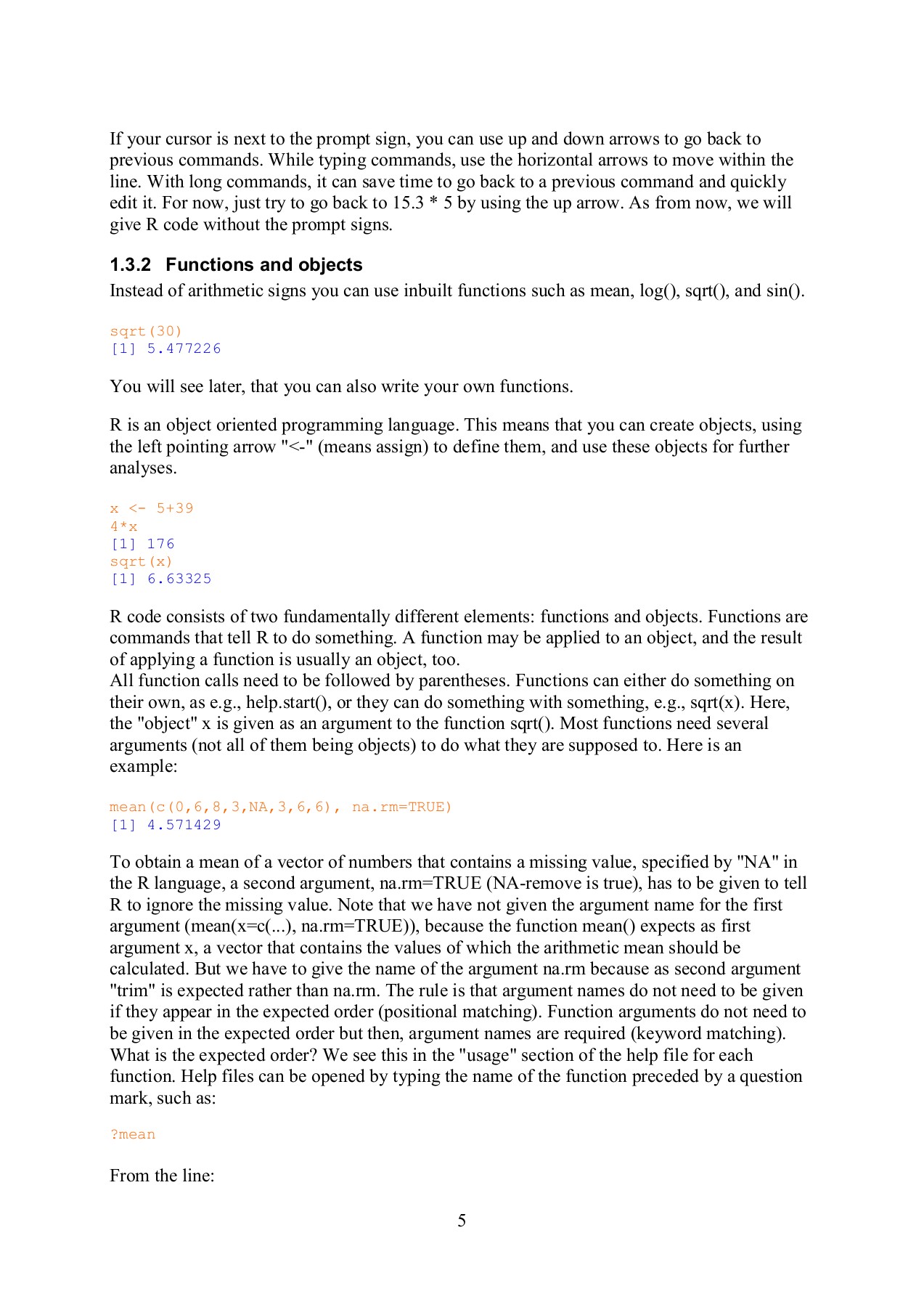 If your cursor is next to the prompt sign, you can use up and down arrows to go back to previous commands. While typing commands, use the horizontal arrows to move within the line. With long commands, it can save time to go back to a previous command and quickly edit it. For now, just try to go back to 15.3 * 5 by using the up arrow. As from now, we will give R code without the prompt signs.

1.3.2 Functions and objects

Instead of arithmetic signs you can use inbuilt functions such as mean, log(), sqrt(), and sin().

sqrt(30)
[1] 5.477226

You will see later, that you can also write your own functions.

R is an object oriented programming language. This means that you can create objects, using the left pointing arrow "<-" (means assign) to define them, and use these objects for further analyses.

x <- 5+39
4*x
[1] 176
sqrt(x)
[1] 6.63325

R code consists of two fundamentally different elements: functions and objects. Functions are commands that tell R to do something. A function may be applied to an object, and the result of applying a function is usually an object, too.
All function calls need to be followed by parentheses. Functions can either do something on their own, as e.g., help.start(), or they can do something with something, e.g., sqrt(x). Here, the "object" x is given as an argument to the function sqrt(). Most functions need several arguments (not all of them being objects) to do what they are supposed to. Here is an example:

mean(c(0,6,8,3,NA,3,6,6), na.rm=TRUE)
[1] 4.571429

To obtain a mean of a vector of numbers that contains a missing value, specified by "NA" in the R language, a second argument, na.rm=TRUE (NA-remove is true), has to be given to tell R to ignore the missing value. Note that we have not given the argument name for the first argument (mean(x=c(...), na.rm=TRUE)), because the function mean() expects as first argument x, a vector that contains the values of which the arithmetic mean should be calculated. But we have to give the name of the argument na.rm because as second argument "trim" is expected rather than na.rm. The rule is that argument names do not need to be given if they appear in the expected order (positional matching). Function arguments do not need to be given in the expected order but then, argument names are required (keyword matching). What is the expected order? We see this in the "usage" section of the help file for each function. Help files can be opened by typing the name of the function preceded by a question mark, such as:

?mean

From the line:

5